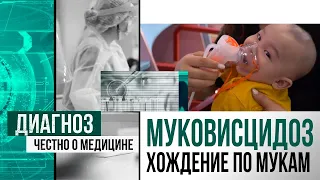 ДИАГНОЗ
ЧЕСТНО О МЕДИЦИНЕ

МУКОВИСЦИДОЗ
ХОЖДЕНИЕ ПО МУКАМ